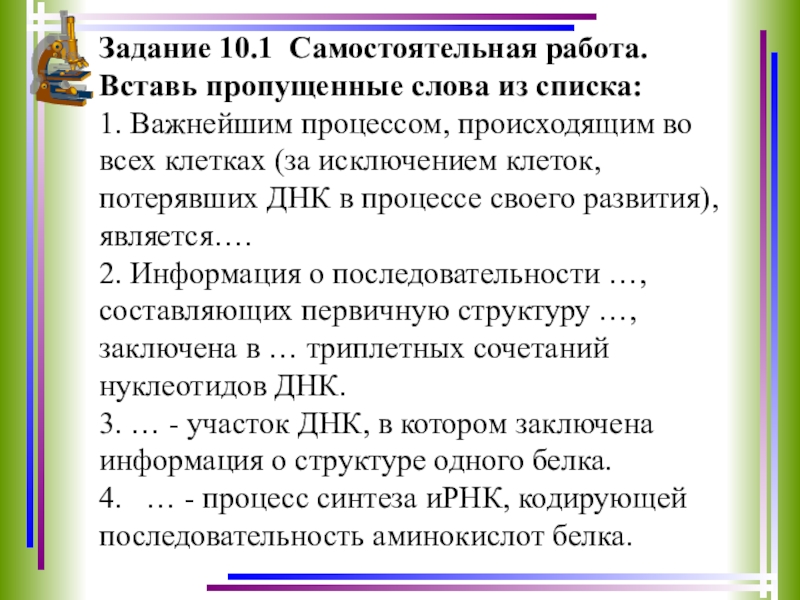 Задание 10.1 Самостоятельная работа. Вставь пропущенные слова из списка:
1. Важнейшим процессом, происходящим во всех клетках (за исключением клеток, потерявших ДНК в процессе своего развития), является….
2. Информация о последовательности …, составляющих первичную структуру …, заключена в … триплетных сочетаний нуклеотидов ДНК.
3. … - участок ДНК, в котором заключена информация о структуре одного белка.
4. … - процесс синтеза иРНК, кодирующей последовательность аминокислот белка.